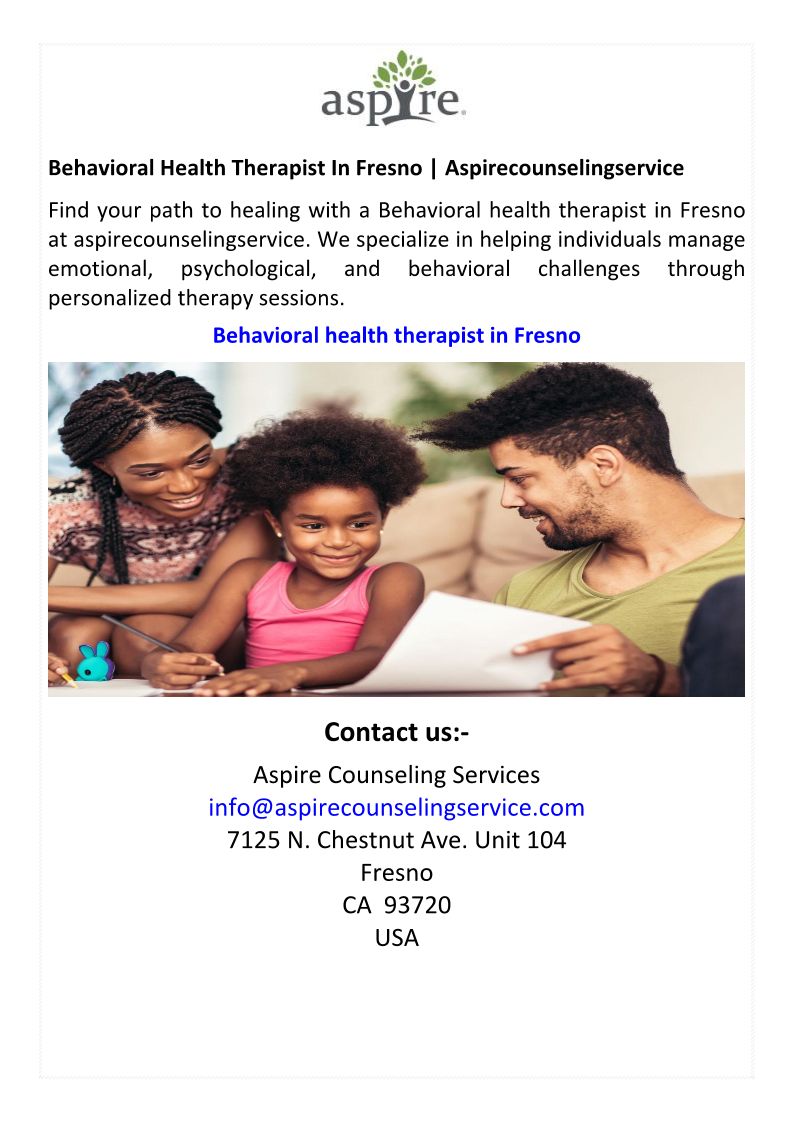 aspire

Behavioral Health Therapist In Fresno | Aspirecounselingservice

Find your path to healing with a Behavioral health therapist in Fresno at aspirecounselingservice. We specialize in helping individuals manage emotional, psychological, and behavioral challenges through personalized therapy sessions.

Behavioral health therapist in Fresno

Contact us:-

Aspire Counseling Services
info@aspirecounselingservice.com
7125 N. Chestnut Ave. Unit 104
Fresno
CA 93720
USA